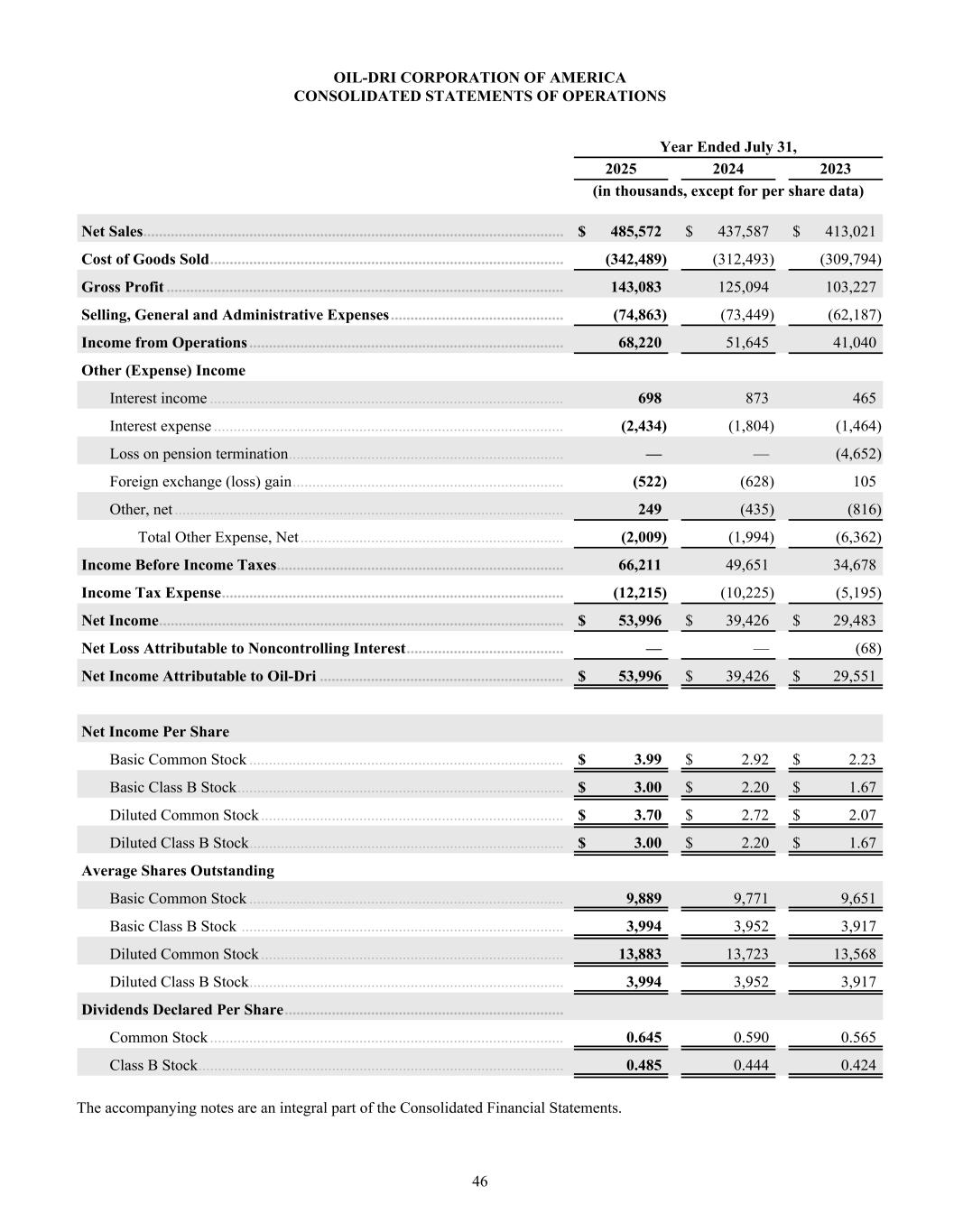 OIL-DRI CORPORATION OF AMERICA
CONSOLIDATED STATEMENTS OF OPERATIONS

| | Year Ended July 31, | | |
|---|---|---|---|
| | 2025 | 2024 | 2023 |
| | (in thousands, except for per share data) | | |
| Net Sales | \$ 485,572 | \$ 437,587 | \$ 413,021 |
| Cost of Goods Sold | (342,489) | (312,493) | (309,794) |
| Gross Profit | 143,083 | 125,094 | 103,227 |
| Selling, General and Administrative Expenses | (74,863) | (73,449) | (62,187) |
| Income from Operations | 68,220 | 51,645 | 41,040 |
| Other (Expense) Income | | | |
| Interest income | 698 | 873 | 465 |
| Interest expense | (2,434) | (1,804) | (1,464) |
| Loss on pension termination | — | — | (4,652) |
| Foreign exchange (loss) gain | (522) | (628) | 105 |
| Other, net | 249 | (435) | (816) |
| Total Other Expense, Net | (2,009) | (1,994) | (6,362) |
| Income Before Income Taxes | 66,211 | 49,651 | 34,678 |
| Income Tax Expense | (12,215) | (10,225) | (5,195) |
| Net Income | \$ 53,996 | \$ 39,426 | \$ 29,483 |
| Net Loss Attributable to Noncontrolling Interest | — | — | (68) |
| Net Income Attributable to Oil-Dri | \$ 53,996 | \$ 39,426 | \$ 29,551 |
| | | | |
| Net Income Per Share | | | |
| Basic Common Stock | \$ 3.99 | \$ 2.92 | \$ 2.23 |
| Basic Class B Stock | \$ 3.00 | \$ 2.20 | \$ 1.67 |
| Diluted Common Stock | \$ 3.70 | \$ 2.72 | \$ 2.07 |
| Diluted Class B Stock | \$ 3.00 | \$ 2.20 | \$ 1.67 |
| Average Shares Outstanding | | | |
| Basic Common Stock | 9,889 | 9,771 | 9,651 |
| Basic Class B Stock | 3,994 | 3,952 | 3,917 |
| Diluted Common Stock | 13,883 | 13,723 | 13,568 |
| Diluted Class B Stock | 3,994 | 3,952 | 3,917 |
| Dividends Declared Per Share | | | |
| Common Stock | 0.645 | 0.590 | 0.565 |
| Class B Stock | 0.485 | 0.444 | 0.424 |

The accompanying notes are an integral part of the Consolidated Financial Statements.

46